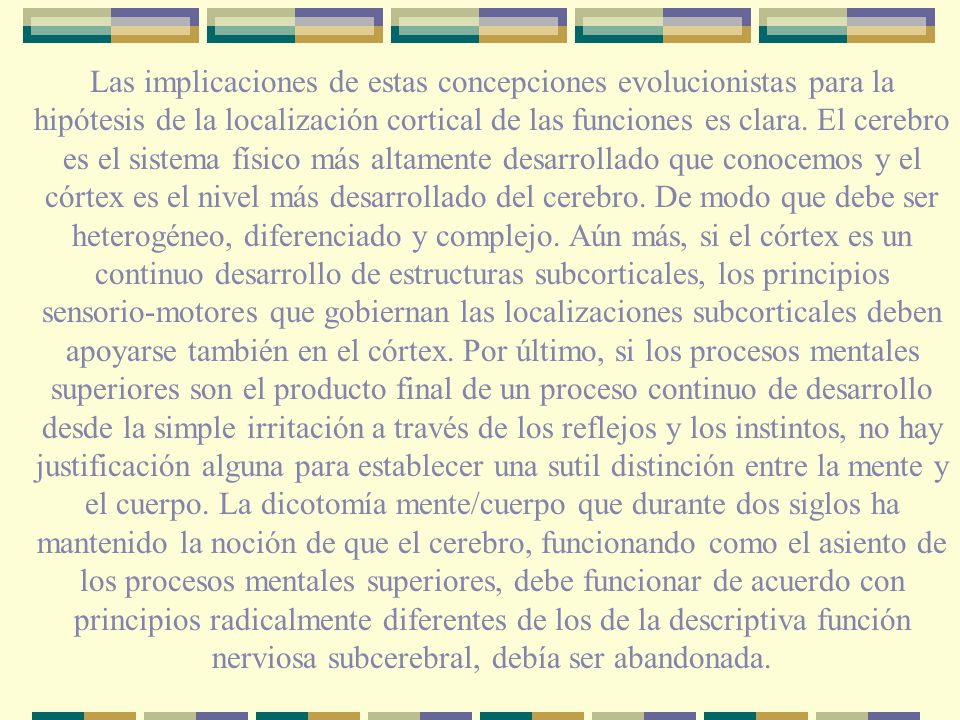 Las implicaciones de estas concepciones evolucionistas para la hipótesis de la localización cortical de las funciones es clara. El cerebro es el sistema físico más altamente desarrollado que conocemos y el córtex es el nivel más desarrollado del cerebro. De modo que debe ser heterogéneo, diferenciado y complejo. Aún más, si el córtex es un continuo desarrollo de estructuras subcorticales, los principios sensorio-motores que gobiernan las localizaciones subcorticales deben apoyarse también en el córtex. Por último, si los procesos mentales superiores son el producto final de un proceso continuo de desarrollo desde la simple irritación a través de los reflejos y los instintos, no hay justificación alguna para establecer una sutil distinción entre la mente y el cuerpo. La dicotomía mente/cuerpo que durante dos siglos ha mantenido la noción de que el cerebro, funcionando como el asiento de los procesos mentales superiores, debe funcionar de acuerdo con principios radicalmente diferentes de los de la descriptiva función nerviosa subcerebral, debía ser abandonada.